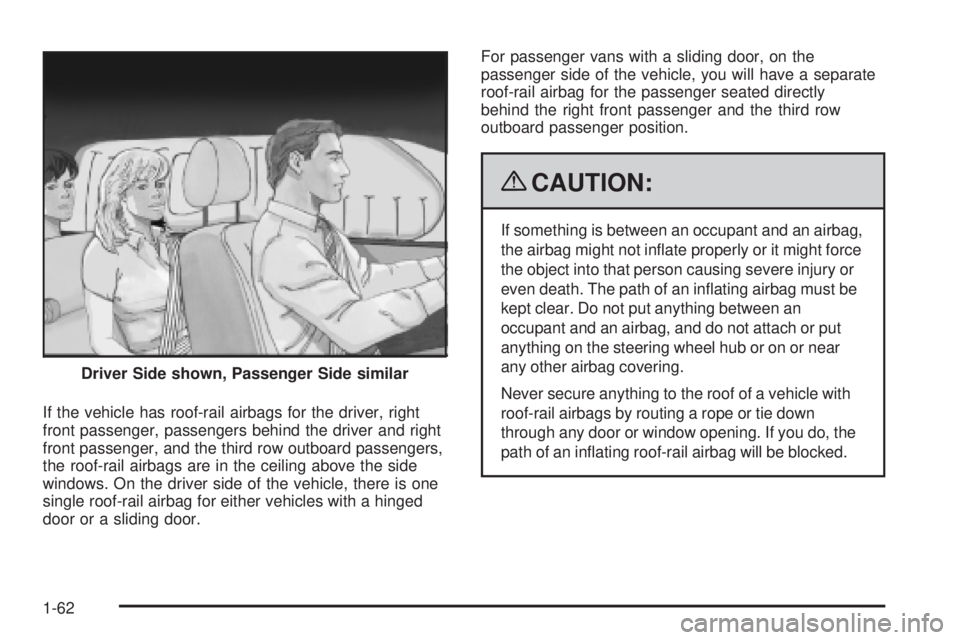 Driver Side shown, Passenger Side similar

If the vehicle has roof-rail airbags for the driver, right front passenger, passengers behind the driver and right front passenger, and the third row outboard passengers, the roof-rail airbags are in the ceiling above the side windows. On the driver side of the vehicle, there is one single roof-rail airbag for either vehicles with a hinged door or a sliding door.

For passenger vans with a sliding door, on the passenger side of the vehicle, you will have a separate roof-rail airbag for the passenger seated directly behind the right front passenger and the third row outboard passenger position.

CAUTION:

If something is between an occupant and an airbag, the airbag might not inflate properly or it might force the object into that person causing severe injury or even death. The path of an inflating airbag must be kept clear. Do not put anything between an occupant and an airbag, and do not attach or put anything on the steering wheel hub or on or near any other airbag covering.

Never secure anything to the roof of a vehicle with roof-rail airbags by routing a rope or tie down through any door or window opening. If you do, the path of an inflating roof-rail airbag will be blocked.

1-62

carmanualsonline.info